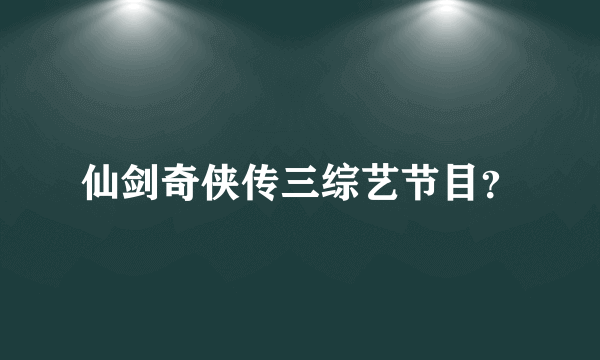 仙剑奇侠传三综艺节目?